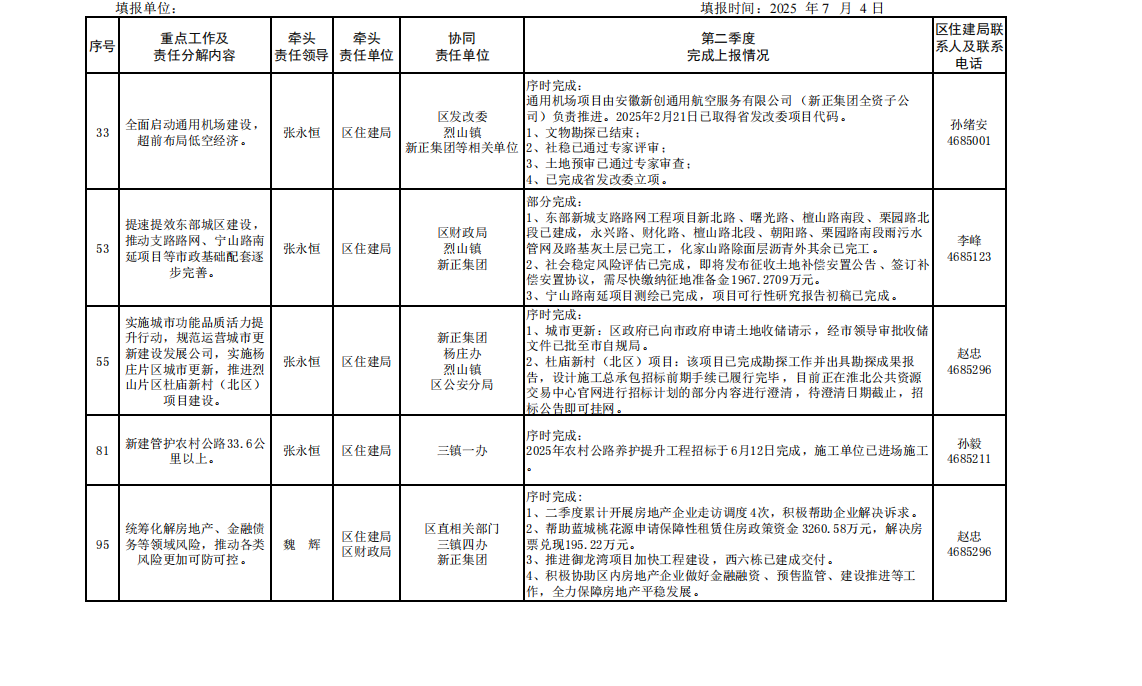 填报单位：　　　　　　　　　　　　　　　　　　　　　　　　　　　　　　　　填报时间：2025 年 7 月 4 日

| 序号 | 重点工作及责任分解内容 | 牵头责任领导 | 牵头责任单位 | 协同责任单位 | 第二季度完成上报情况 | 区住建局联系人及联系电话 |
|---|---|---|---|---|---|---|
| 33 | 全面启动通用机场建设，超前布局低空经济。 | 张永恒 | 区住建局 | 区发改委 烈山镇 新正集团等相关单位 | 序时完成：通用机场项目由安徽新创通用航空服务有限公司（新正集团全资子公司）负责推进。2025年2月21日已取得省发改委项目代码。1、文物勘探已结束；2、社稳已通过专家评审；3、土地预审已通过专家审查；4、已完成省发改委立项。 | 孙绪安 4685001 |
| 53 | 提速提效东部城区建设，推动支路路网、宁山路南延项目等市政基础配套逐步完善。 | 张永恒 | 区住建局 | 区财政局 烈山镇 新正集团 | 部分完成：1、东部新城支路路网工程项目新北路、曙光路、檀山路南段、栗园路北段已建成，永兴路、财化路、檀山路北段、朝阳路、栗园路南段雨污水管网及路基灰土层已完工，化家山路除面层沥青外其余已完工。2、社会稳定风险评估已完成，即将发布征收土地补偿安置公告、签订补偿安置协议，需尽快缴纳征地准备金1967.2709万元。3、宁山路南延项目测绘已完成，项目可行性研究报告初稿已完成。 | 李峰 4685123 |
| 55 | 实施城市功能品质活力提升行动，规范运营城市更新建设发展公司，实施杨庄片区城市更新，推进烈山片区杜庙新村（北区）项目建设。 | 张永恒 | 区住建局 | 新正集团 杨庄办 烈山镇 区公安分局 | 序时完成：1、城市更新：区政府已向市政府申请土地收储请示，经市领导审批收储文件已批至市自规局。2、杜庙新村（北区）项目：该项目已完成勘探工作并出具勘探成果报告，设计施工总承包招标前期手续已履行完毕，目前正在淮北公共资源交易中心官网进行招标计划的部分内容进行澄清，待澄清日期截止，招标公告即可挂网。 | 赵忠 4685296 |
| 81 | 新建管护农村公路33.6公里以上。 | 张永恒 | 区住建局 | 三镇一办 | 序时完成：2025年农村公路养护提升工程招标于6月12日完成，施工单位已进场施工。 | 孙毅 4685211 |
| 95 | 统筹化解房地产、金融债务等领域风险，推动各类风险更加可防可控。 | 魏　辉 | 区住建局 区财政局 | 区直相关部门 三镇四办 新正集团 | 序时完成：1、二季度累计开展房地产企业走访调度4次，积极帮助企业解决诉求。2、帮助蓝城桃花源申请保障性租赁住房政策资金 3260.58万元，解决房票兑现195.22万元。3、推进御龙湾项目加快工程建设，西六栋已建成交付。4、积极协助区内房地产企业做好金融融资、预售监管、建设推进等工作，全力保障房地产平稳发展。 | 赵忠 4685296 |